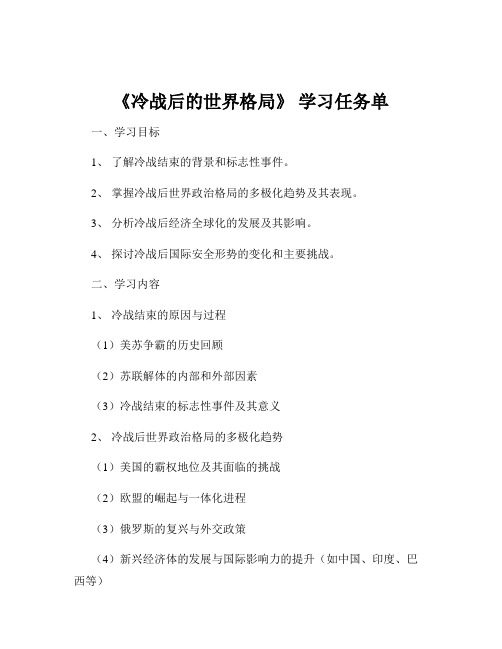 《冷战后的世界格局》 学习任务单

一、学习目标

1、 了解冷战结束的背景和标志性事件。

2、 掌握冷战后世界政治格局的多极化趋势及其表现。

3、 分析冷战后经济全球化的发展及其影响。

4、 探讨冷战后国际安全形势的变化和主要挑战。

二、学习内容

1、 冷战结束的原因与过程

（1）美苏争霸的历史回顾

（2）苏联解体的内部和外部因素

（3）冷战结束的标志性事件及其意义

2、 冷战后世界政治格局的多极化趋势

（1）美国的霸权地位及其面临的挑战

（2）欧盟的崛起与一体化进程

（3）俄罗斯的复兴与外交政策

（4）新兴经济体的发展与国际影响力的提升（如中国、印度、巴西等）